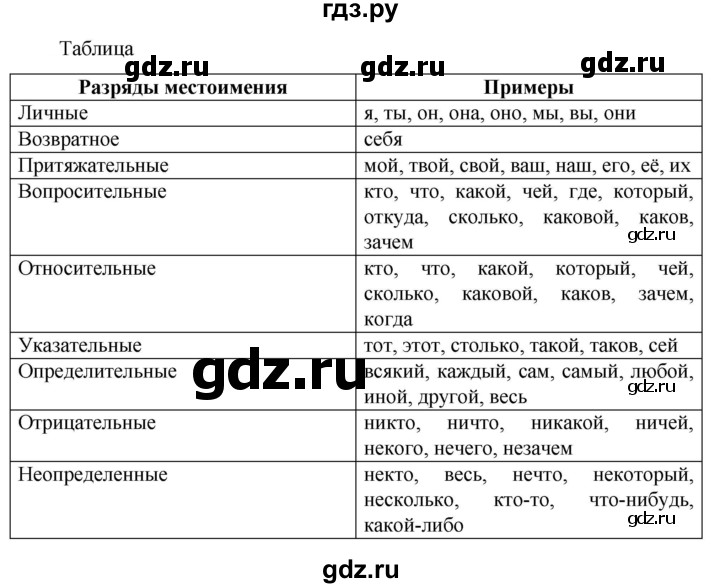 гдз.ру

Таблица gdz.ru gdz.ru gdz.ru

| Разряды местоимения | Примеры |
|---|---|
| Личные | я, ты, он, она, оно, мы, вы, они |
| Возвратное | себя |
| Притяжательные | мой, твой, свой, ваш, наш, его, её, их |
| Вопросительные | кто, что, какой, чей, где, который, откуда, сколько, каковой, каков, зачем gdz.ru |
| Относительные | кто, что, какой, который, чей, сколько, каковой, каков, зачем, когда |
| Указательные | тот, этот, столько, такой, таков, сей |
| Определительные gdz.ru | всякий, каждый, сам, самый, любой, иной, другой, весь gdz.ru |
| Отрицательные | никто, ничто, никакой, ничей, некого, нечего, незачем |
| Неопределенные | некто, весь, нечто, некоторый, несколько, кто-то, что-нибудь, какой-либо gdz.ru |

gdz.ru